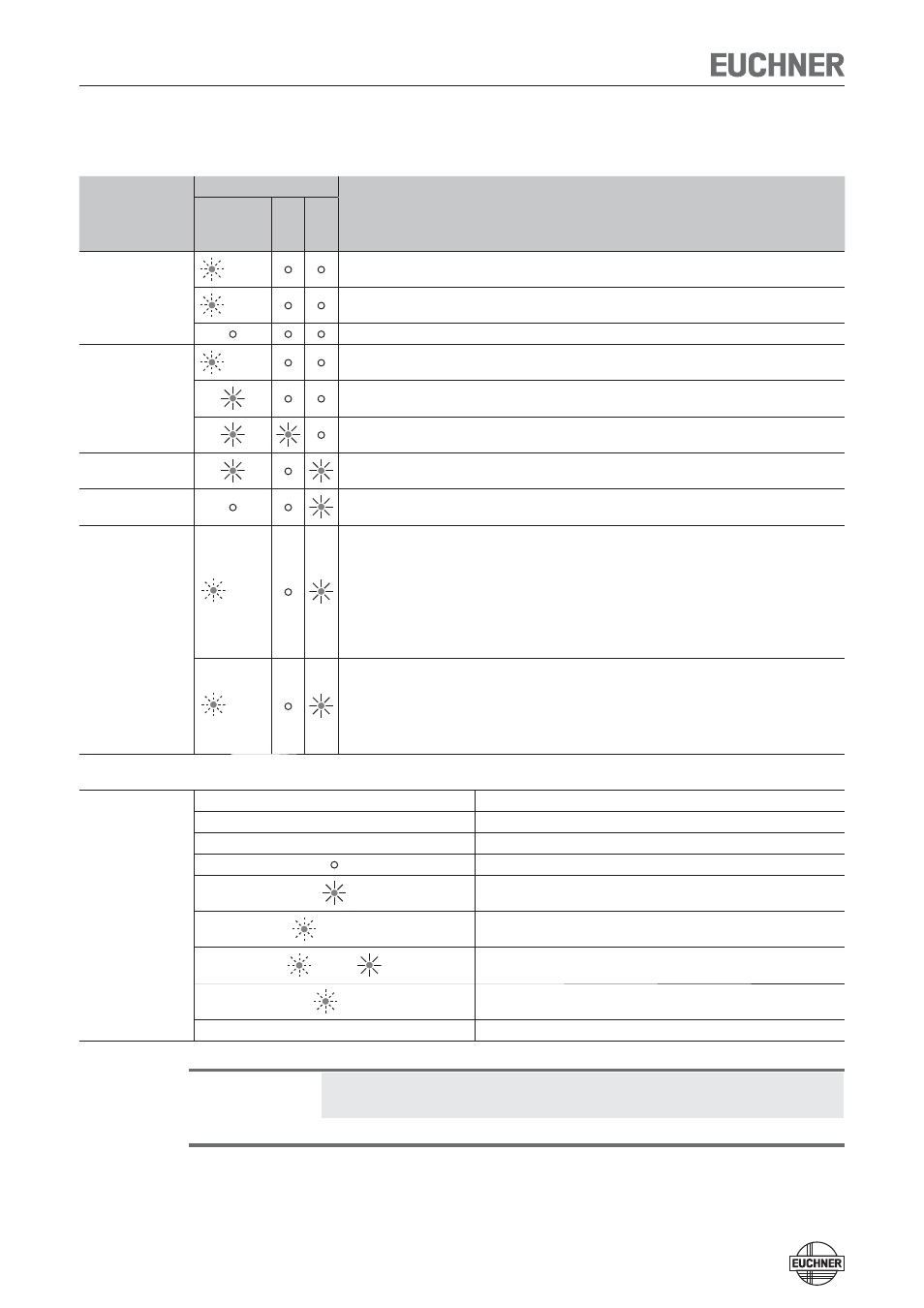 EUCHNER

EUCHNER